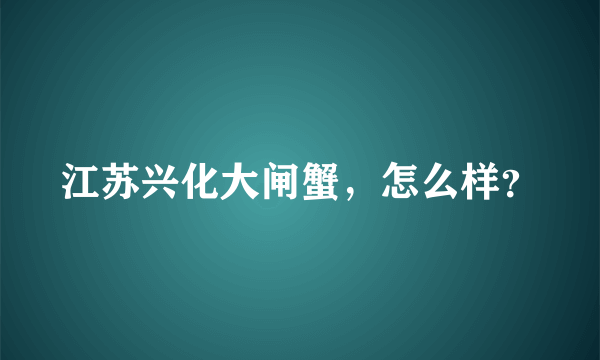 江苏兴化大闸蟹，怎么样?